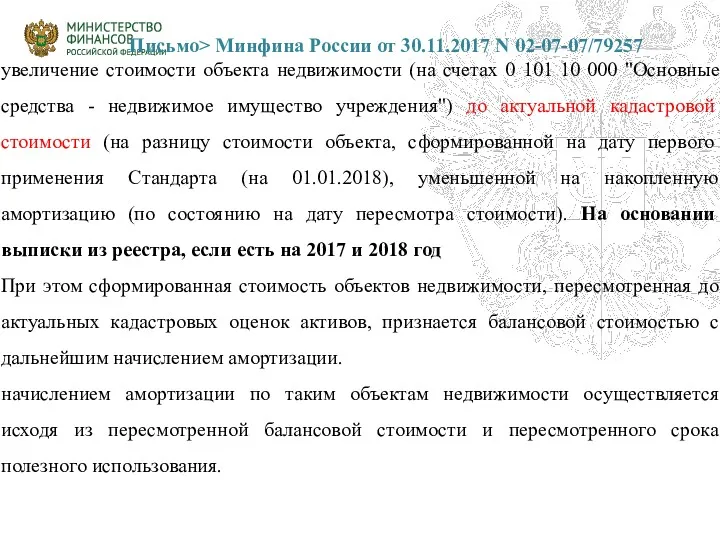 МИНИСТЕРСТВО ФИНАНСОВ РОССИЙСКОЙ ФЕДЕРАЦИИ

Письмо> Минфина России от 30.11.2017 N 02-07-07/79257

увеличение стоимости объекта недвижимости (на счетах 0 101 10 000 "Основные средства - недвижимое имущество учреждения") до актуальной кадастровой стоимости (на разницу стоимости объекта, сформированной на дату первого применения Стандарта (на 01.01.2018), уменьшенной на накопленную амортизацию (по состоянию на дату пересмотра стоимости). На основании выписки из реестра, если есть на 2017 и 2018 год

При этом сформированная стоимость объектов недвижимости, пересмотренная до актуальных кадастровых оценок активов, признается балансовой стоимостью с дальнейшим начислением амортизации.

начислением амортизации по таким объектам недвижимости осуществляется исходя из пересмотренной балансовой стоимости и пересмотренного срока полезного использования.